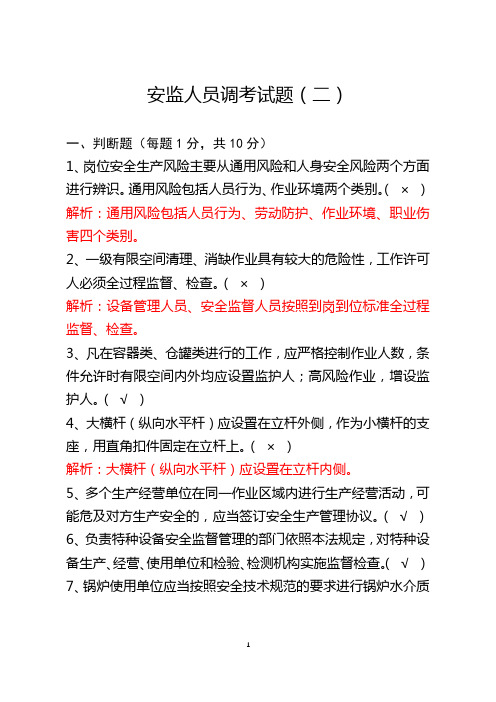 安监人员调考试题（二）

一、判断题（每题 1 分，共 10 分）

1、岗位安全生产风险主要从通用风险和人身安全风险两个方面进行辨识。通用风险包括人员行为、作业环境两个类别。（ × ）

解析：通用风险包括人员行为、劳动防护、作业环境、职业伤害四个类别。

2、一级有限空间清理、消缺作业具有较大的危险性，工作许可人必须全过程监督、检查。（ × ）

解析：设备管理人员、安全监督人员按照到岗到位标准全过程监督、检查。

3、凡在容器类、仓罐类进行的工作，应严格控制作业人数，条件允许时有限空间内外均应设置监护人；高风险作业，增设监护人。（ √ ）

4、大横杆（纵向水平杆）应设置在立杆外侧，作为小横杆的支座，用直角扣件固定在立杆上。（ × ）

解析：大横杆（纵向水平杆）应设置在立杆内侧。

5、多个生产经营单位在同一作业区域内进行生产经营活动，可能危及对方生产安全的，应当签订安全生产管理协议。（ √ ）

6、负责特种设备安全监督管理的部门依照本法规定，对特种设备生产、经营、使用单位和检验、检测机构实施监督检查。（ √ ）

7、锅炉使用单位应当按照安全技术规范的要求进行锅炉水介质

1